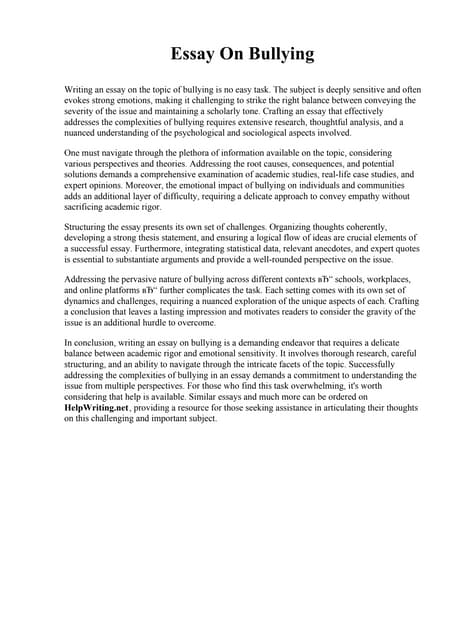 Essay On Bullying

Writing an essay on the topic of bullying is no easy task. The subject is deeply sensitive and often evokes strong emotions, making it challenging to strike the right balance between conveying the severity of the issue and maintaining a scholarly tone. Crafting an essay that effectively addresses the complexities of bullying requires extensive research, thoughtful analysis, and a nuanced understanding of the psychological and sociological aspects involved.

One must navigate through the plethora of information available on the topic, considering various perspectives and theories. Addressing the root causes, consequences, and potential solutions demands a comprehensive examination of academic studies, real-life case studies, and expert opinions. Moreover, the emotional impact of bullying on individuals and communities adds an additional layer of difficulty, requiring a delicate approach to convey empathy without sacrificing academic rigor.

Structuring the essay presents its own set of challenges. Organizing thoughts coherently, developing a strong thesis statement, and ensuring a logical flow of ideas are crucial elements of a successful essay. Furthermore, integrating statistical data, relevant anecdotes, and expert quotes is essential to substantiate arguments and provide a well-rounded perspective on the issue.

Addressing the pervasive nature of bullying across different contexts вЂ“ schools, workplaces, and online platforms вЂ“ further complicates the task. Each setting comes with its own set of dynamics and challenges, requiring a nuanced exploration of the unique aspects of each. Crafting a conclusion that leaves a lasting impression and motivates readers to consider the gravity of the issue is an additional hurdle to overcome.

In conclusion, writing an essay on bullying is a demanding endeavor that requires a delicate balance between academic rigor and emotional sensitivity. It involves thorough research, careful structuring, and an ability to navigate through the intricate facets of the topic. Successfully addressing the complexities of bullying in an essay demands a commitment to understanding the issue from multiple perspectives. For those who find this task overwhelming, it's worth considering that help is available. Similar essays and much more can be ordered on HelpWriting.net, providing a resource for those seeking assistance in articulating their thoughts on this challenging and important subject.